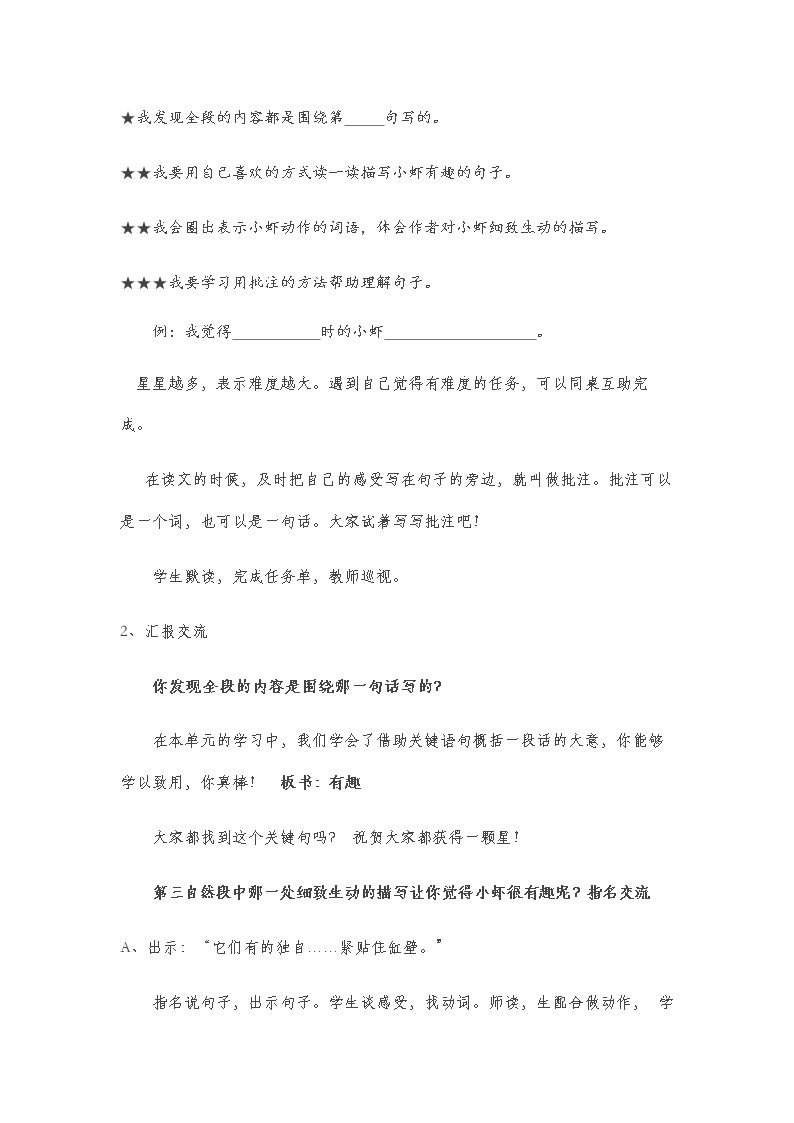 ★我发现全段的内容都是围绕第____句写的。

★★我要用自己喜欢的方式读一读描写小虾有趣的句子。

★★我会圈出表示小虾动作的词语，体会作者对小虾细致生动的描写。

★★★我要学习用批注的方法帮助理解句子。

例：我觉得____时的小虾____。

星星越多，表示难度越大。遇到自己觉得有难度的任务，可以同桌互助完成。

在读文的时候，及时把自己的感受写在句子的旁边，就叫做批注。批注可以是一个词，也可以是一句话。大家试着写写批注吧！

学生默读，完成任务单，教师巡视。

2、汇报交流

你发现全段的内容是围绕哪一句话写的？

在本单元的学习中，我们学会了借助关键语句概括一段话的大意，你能够学以致用，你真棒！ 板书：有趣

大家都找到这个关键句吗？ 祝贺大家都获得一颗星！

第三自然段中哪一处细致生动的描写让你觉得小虾很有趣呢？指名交流

A、出示：“它们有的独自……紧贴住缸壁。”

指名说句子，出示句子。学生谈感受，找动词。师读，生配合做动作， 学